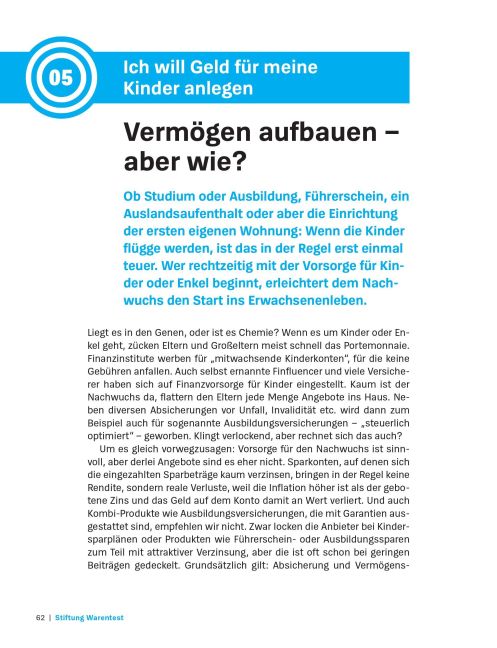 05

Ich will Geld für meine Kinder anlegen

Vermögen aufbauen – aber wie?

Ob Studium oder Ausbildung, Führerschein, ein Auslandsaufenthalt oder aber die Einrichtung der ersten eigenen Wohnung: Wenn die Kinder flügge werden, ist das in der Regel erst einmal teuer. Wer rechtzeitig mit der Vorsorge für Kinder oder Enkel beginnt, erleichtert dem Nachwuchs den Start ins Erwachsenenleben.

Liegt es in den Genen, oder ist es Chemie? Wenn es um Kinder oder Enkel geht, zücken Eltern und Großeltern meist schnell das Portemonnaie. Finanzinstitute werben für „mitwachsende Kinderkonten", für die keine Gebühren anfallen. Auch selbst ernannte Finfluencer und viele Versicherer haben sich auf Finanzvorsorge für Kinder eingestellt. Kaum ist der Nachwuchs da, flattern den Eltern jede Menge Angebote ins Haus. Neben diversen Absicherungen vor Unfall, Invalidität etc. wird dann zum Beispiel auch für sogenannte Ausbildungsversicherungen – „steuerlich optimiert" – geworben. Klingt verlockend, aber rechnet sich das auch?

Um es gleich vorwegzusagen: Vorsorge für den Nachwuchs ist sinnvoll, aber derlei Angebote sind es eher nicht. Sparkonten, auf denen sich die eingezahlten Sparbeträge kaum verzinsen, bringen in der Regel keine Rendite, sondern reale Verluste, weil die Inflation höher ist als der gebotene Zins und das Geld auf dem Konto damit an Wert verliert. Und auch Kombi-Produkte wie Ausbildungsversicherungen, die mit Garantien ausgestattet sind, empfehlen wir nicht. Zwar locken die Anbieter bei Kindersparplänen oder Produkten wie Führerschein- oder Ausbildungssparen zum Teil mit attraktiver Verzinsung, aber die ist oft schon bei geringen Beiträgen gedeckelt. Grundsätzlich gilt: Absicherung und Vermögens-

62 | Stiftung Warentest